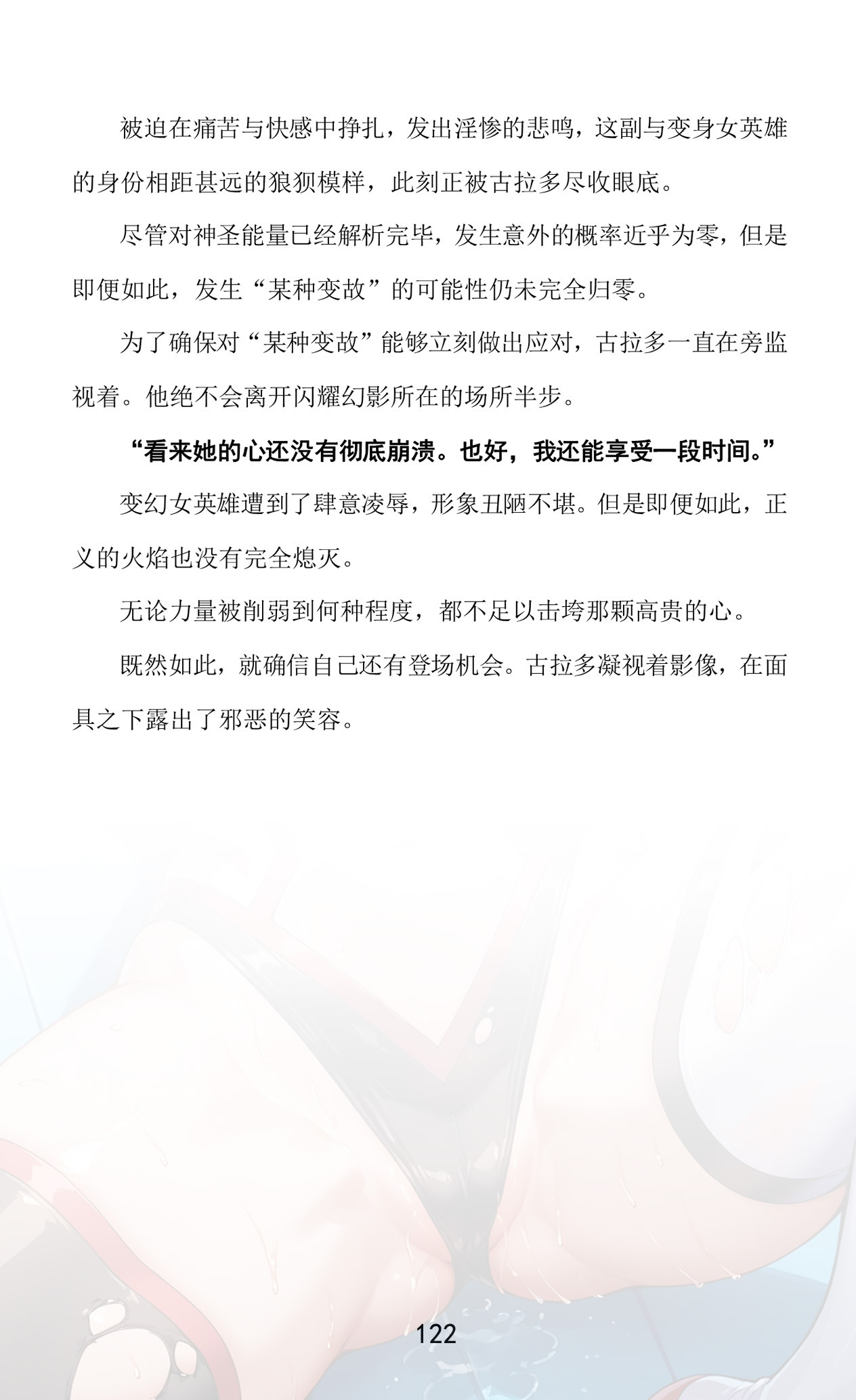 被迫在痛苦与快感中挣扎，发出淫惨的悲鸣，这副与变身女英雄的身份相距甚远的狼狈模样，此刻正被古拉多尽收眼底。

尽管对神圣能量已经解析完毕，发生意外的概率近乎为零，但是即便如此，发生“某种变故”的可能性仍未完全归零。

为了确保对“某种变故”能够立刻做出应对，古拉多一直在旁监视着。他绝不会离开闪耀幻影所在的场所半步。

“看来她的心还没有彻底崩溃。也好，我还能享受一段时间。”

变幻女英雄遭到了肆意凌辱，形象丑陋不堪。但是即便如此，正义的火焰也没有完全熄灭。

无论力量被削弱到何种程度，都不足以击垮那颗高贵的心。

既然如此，就确信自己还有登场机会。古拉多凝视着影像，在面具之下露出了邪恶的笑容。

122